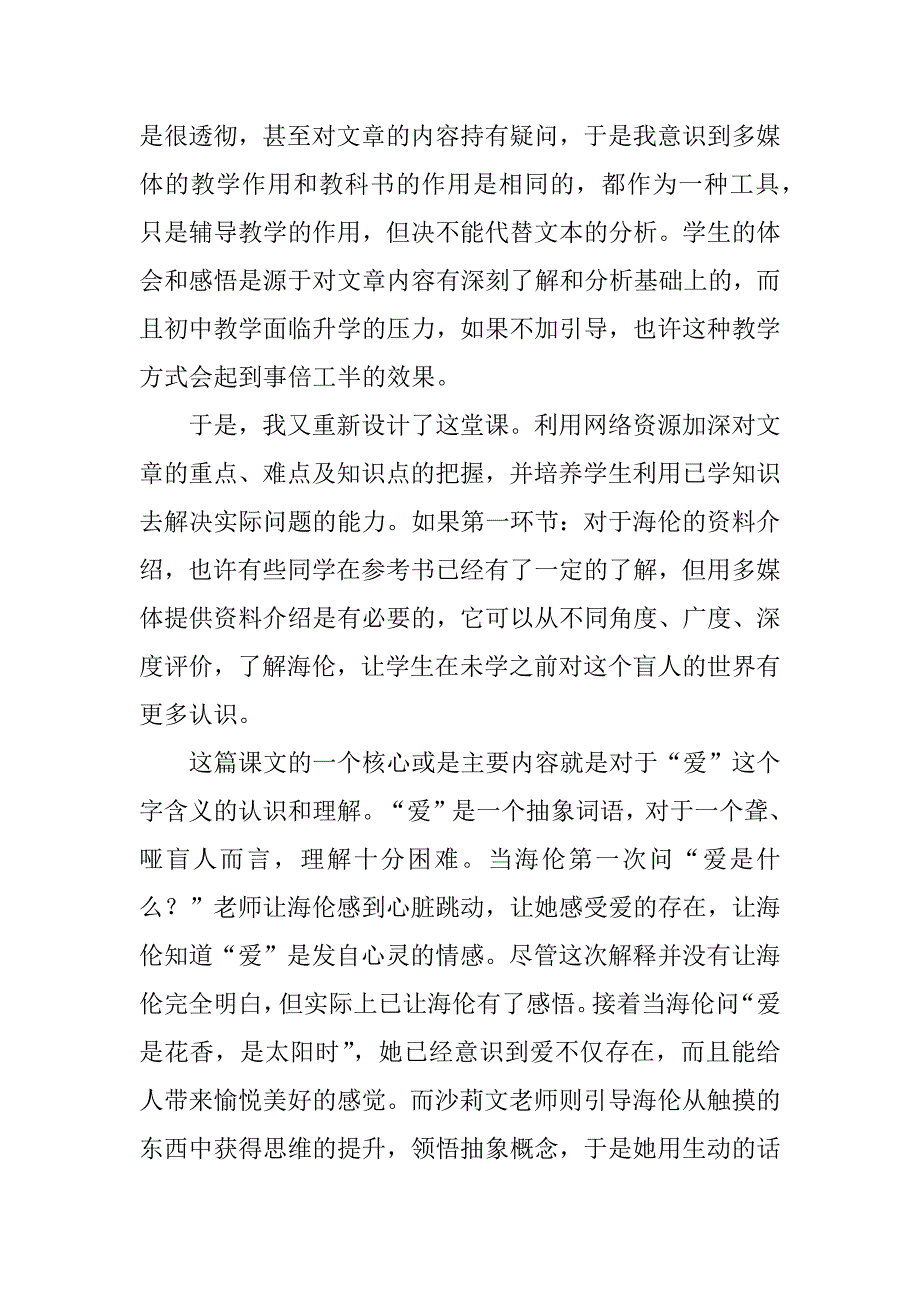 是很透彻，甚至对文章的内容持有疑问，于是我意识到多媒体的教学作用和教科书的作用是相同的，都作为一种工具，只是辅导教学的作用，但决不能代替文本的分析。学生的体会和感悟是源于对文章内容有深刻了解和分析基础上的，而且初中教学面临升学的压力，如果不加引导，也许这种教学方式会起到事倍工半的效果。

于是，我又重新设计了这堂课。利用网络资源加深对文章的重点、难点及知识点的把握，并培养学生利用已学知识去解决实际问题的能力。如果第一环节：对于海伦的资料介绍，也许有些同学在参考书已经有了一定的了解，但用多媒体提供资料介绍是有必要的，它可以从不同角度、广度、深度评价，了解海伦，让学生在未学之前对这个盲人的世界有更多认识。

这篇课文的一个核心或是主要内容就是对于“爱”这个字含义的认识和理解。“爱”是一个抽象词语，对于一个聋、哑盲人而言，理解十分困难。当海伦第一次问“爱是什么？”老师让海伦感到心脏跳动，让她感受爱的存在，让海伦知道“爱”是发自心灵的情感。尽管这次解释并没有让海伦完全明白，但实际上已让海伦有了感悟。接着当海伦问“爱是花香，是太阳时”，她已经意识到爱不仅存在，而且能给人带来愉悦美好的感觉。而沙莉文老师则引导海伦从触摸的东西中获得思维的提升，领悟抽象概念，于是她用生动的话